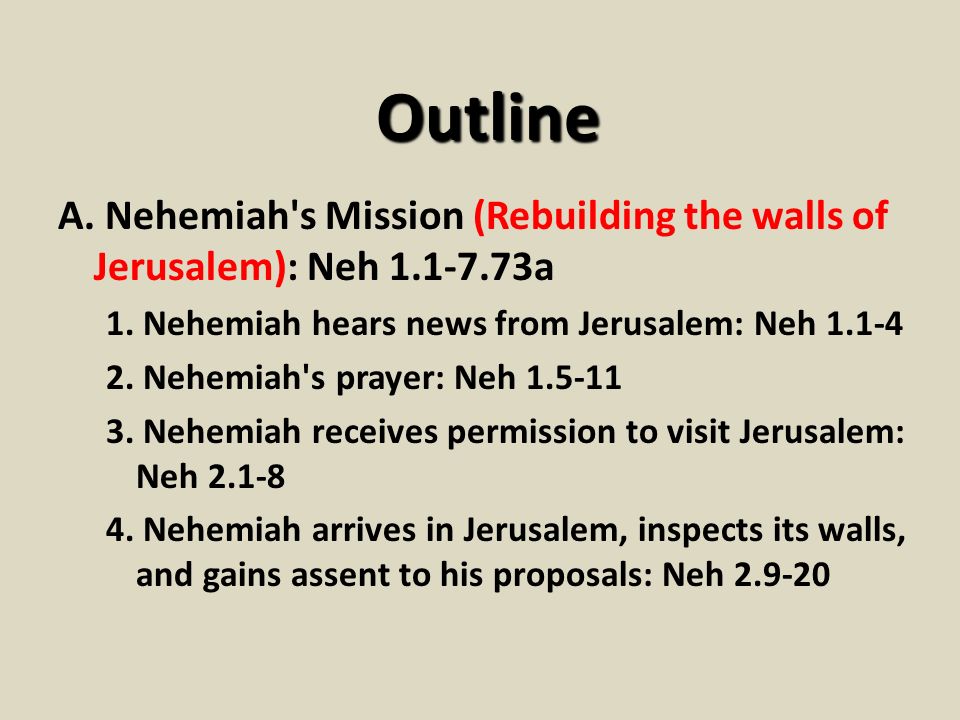 Outline

A. Nehemiah's Mission (Rebuilding the walls of Jerusalem): Neh 1.1-7.73a

1. Nehemiah hears news from Jerusalem: Neh 1.1-4

2. Nehemiah's prayer: Neh 1.5-11

3. Nehemiah receives permission to visit Jerusalem: Neh 2.1-8

4. Nehemiah arrives in Jerusalem, inspects its walls, and gains assent to his proposals: Neh 2.9-20